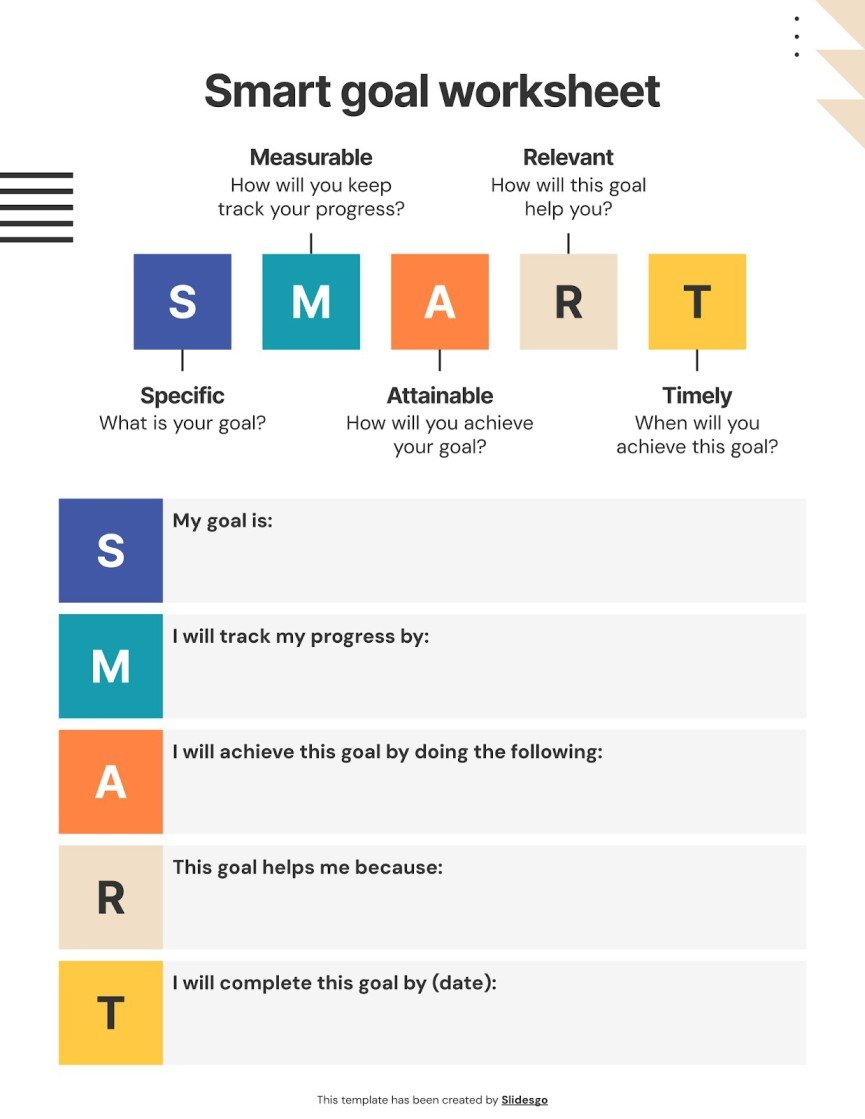 Smart goal worksheet

Measurable
How will you keep track your progress?

Relevant
How will this goal help you?

S M A R T

Specific
What is your goal?

Attainable
How will you achieve your goal?

Timely
When will you achieve this goal?

S My goal is:

M I will track my progress by:

A I will achieve this goal by doing the following:

R This goal helps me because:

T I will complete this goal by (date):

This template has been created by Slidesgo